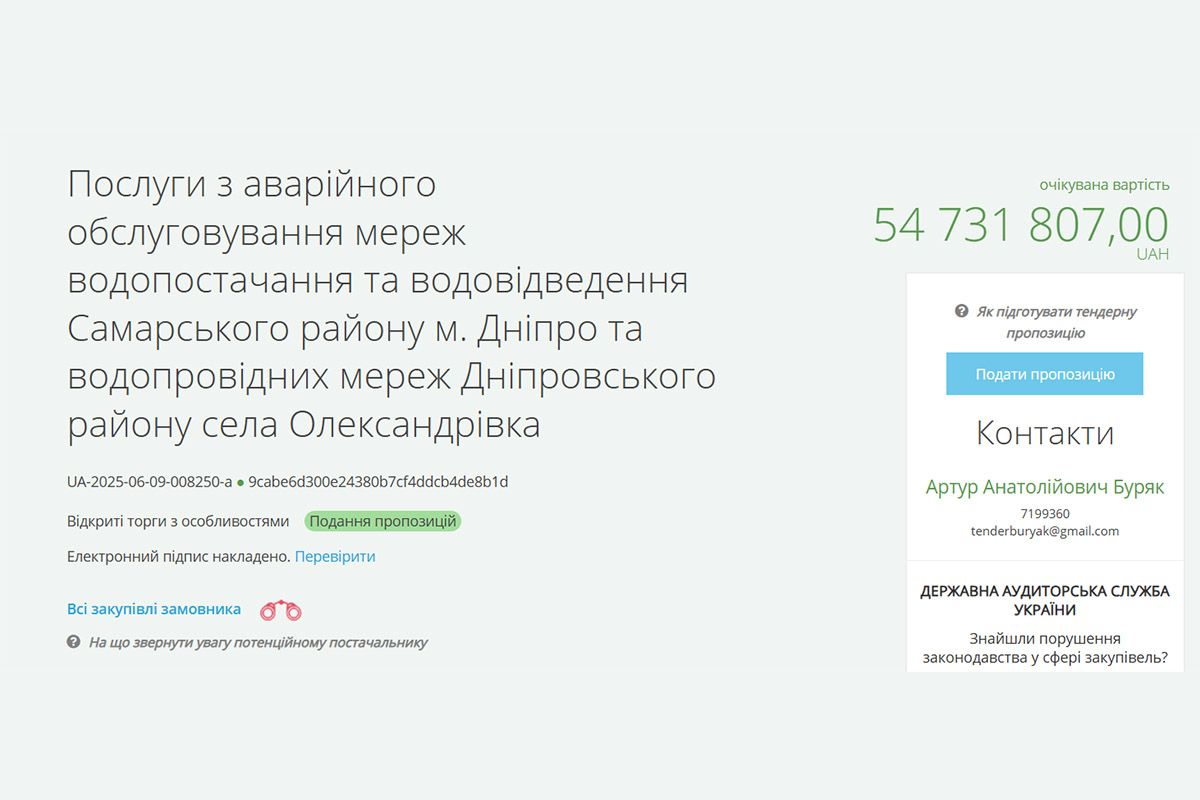 Послуги з аварійного обслуговування мереж водопостачання та водовідведення Самарського району м. Дніпро та водопровідних мереж Дніпровського району села Олександрівка

UA-2025-06-09-008250-a ● 9cabe6d300e24380b7cf4ddcb4de8b1d

Відкриті торги з особливостями Подання пропозицій

Електронний підпис накладено. Перевірити

Всі закупівлі замовника

На що звернути увагу потенційному постачальнику

очікувана вартість
54 731 807,00
UAH

Як підготувати тендерну пропозицію

Подати пропозицію

Контакти

Артур Анатолійович Буряк
7199360
tenderburyak@gmail.com

ДЕРЖАВНА АУДИТОРСЬКА СЛУЖБА УКРАЇНИ
Знайшли порушення законодавства у сфері закупівель?